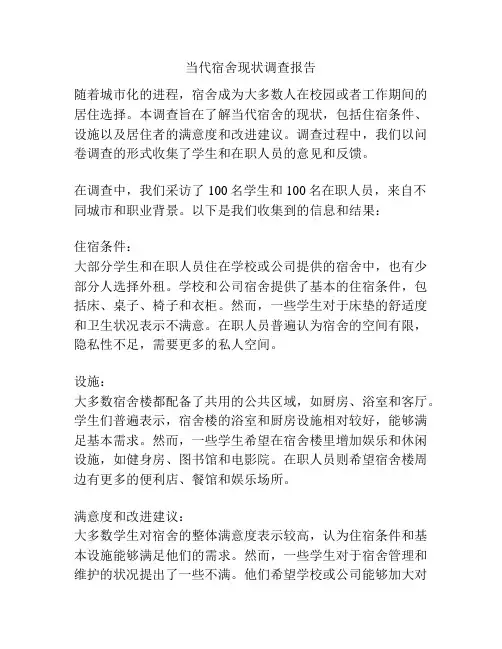 当代宿舍现状调查报告

随着城市化的进程，宿舍成为大多数人在校园或者工作期间的居住选择。本调查旨在了解当代宿舍的现状，包括住宿条件、设施以及居住者的满意度和改进建议。调查过程中，我们以问卷调查的形式收集了学生和在职人员的意见和反馈。

在调查中，我们采访了 100 名学生和 100 名在职人员，来自不同城市和职业背景。以下是我们收集到的信息和结果：

住宿条件：
大部分学生和在职人员住在学校或公司提供的宿舍中，也有少部分人选择外租。学校和公司宿舍提供了基本的住宿条件，包括床、桌子、椅子和衣柜。然而，一些学生对于床垫的舒适度和卫生状况表示不满意。在职人员普遍认为宿舍的空间有限，隐私性不足，需要更多的私人空间。

设施：
大多数宿舍楼都配备了共用的公共区域，如厨房、浴室和客厅。学生们普遍表示，宿舍楼的浴室和厨房设施相对较好，能够满足基本需求。然而，一些学生希望在宿舍楼里增加娱乐和休闲设施，如健身房、图书馆和电影院。在职人员则希望宿舍楼周边有更多的便利店、餐馆和娱乐场所。

满意度和改进建议：
大多数学生对宿舍的整体满意度表示较高，认为住宿条件和基本设施能够满足他们的需求。然而，一些学生对于宿舍管理和维护的状况提出了一些不满。他们希望学校或公司能够加大对